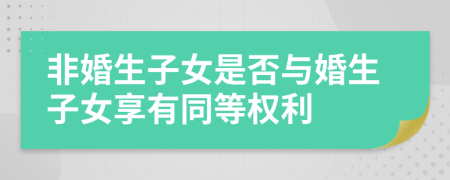 非婚生子女是否与婚生子女享有同等权利